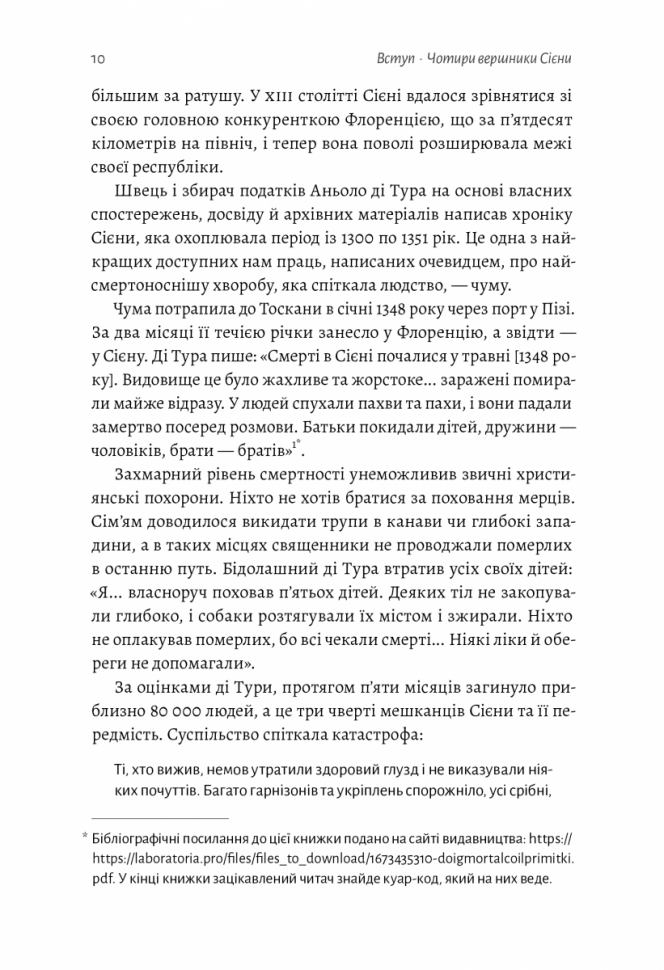 10 Вступ · Чотири вершники Сієни

більшим за ратушу. У XIII столітті Сієні вдалося зрівнятися зі своєю головною конкуренткою Флоренцією, що за п'ятдесят кілометрів на північ, і тепер вона поволі розширювала межі своєї республіки.

Швець і збирач податків Аньоло ді Тура на основі власних спостережень, досвіду й архівних матеріалів написав хроніку Сієни, яка охоплювала період із 1300 по 1351 рік. Це одна з найкращих доступних нам праць, написаних очевидцем, про найсмертоноснішу хворобу, яка спіткала людство, — чуму.

Чума потрапила до Тоскани в січні 1348 року через порт у Пізі. За два місяці її течією річки занесло у Флоренцію, а звідти — у Сієну. Ді Тура пише: «Смерті в Сієні почалися у травні [1348 року]. Видовище це було жахливе та жорстоке... заражені помирали майже відразу. У людей спухали пахви та пахи, і вони падали замертво посеред розмови. Батьки покидали дітей, дружини — чоловіків, брати — братів»$^{1*}$.

Захмарний рівень смертності унеможливив звичні християнські похорони. Ніхто не хотів братися за поховання мерців. Сім'ям доводилося викидати трупи в канави чи глибокі западини, а в таких місцях священники не проводжали померлих в останню путь. Бідолашний ді Тура втратив усіх своїх дітей: «Я... власноруч поховав п'ятьох дітей. Деяких тіл не закопували глибоко, і собаки розтягували їх містом і зжирали. Ніхто не оплакував померлих, бо всі чекали смерті... Ніякі ліки й обереги не допомагали».

За оцінками ді Тури, протягом п'яти місяців загинуло приблизно 80 000 людей, а це три чверті мешканців Сієни та її передмість. Суспільство спіткала катастрофа:

Ті, хто вижив, немов утратили здоровий глузд і не виказували ніяких почуттів. Багато гарнізонів та укріплень спорожніло, усі срібні,

* Бібліографічні посилання до цієї книжки подано на сайті видавництва: https://https://laboratoria.pro/files/files_to_download/1673435310-doigmortalcoilprimitki.pdf. У кінці книжки зацікавлений читач знайде куар-код, який на них веде.